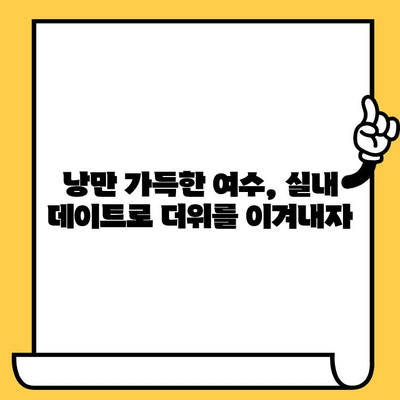 낭만 가득한 여수, 실내 데이트로 더위를 이겨내자